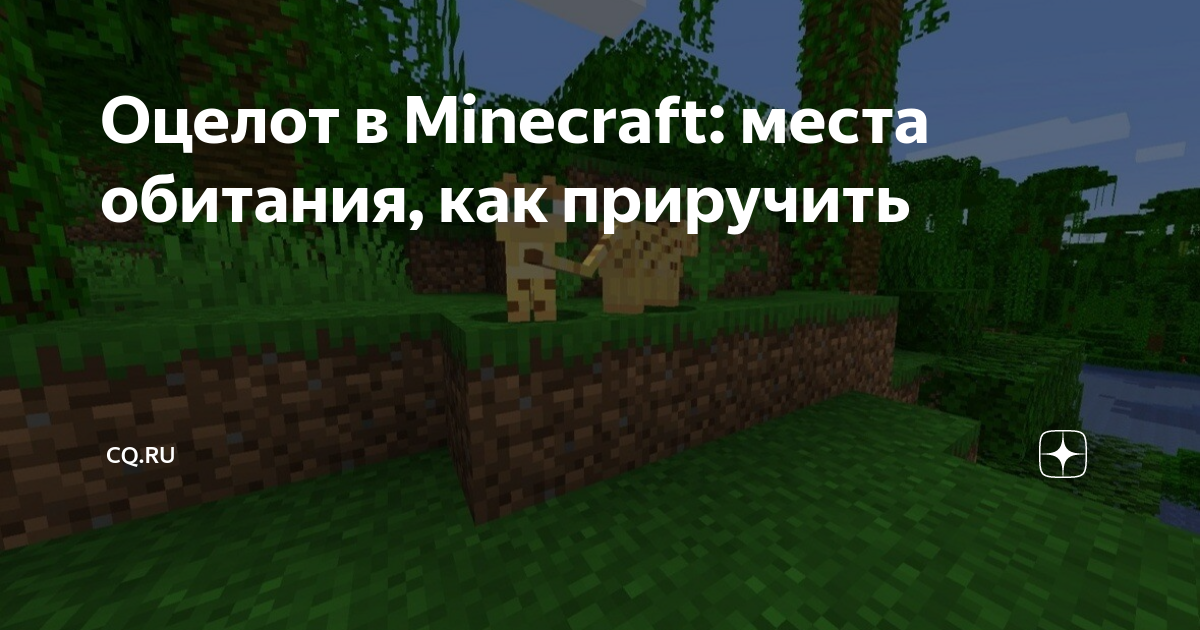 Оцелот в Minecraft: места обитания, как приручить

CQ.RU